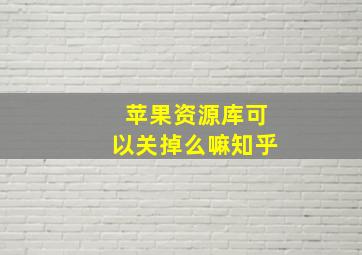 苹果资源库可以关掉么嘛知乎